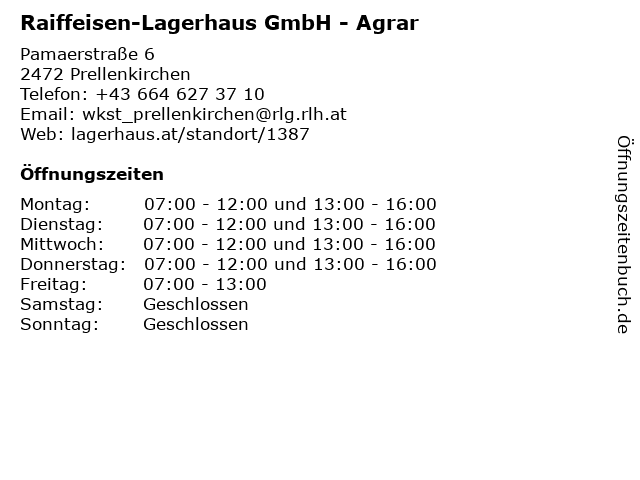 Raiffeisen-Lagerhaus GmbH - Agrar

Pamaerstraße 6
2472 Prellenkirchen
Telefon: +43 664 627 37 10
Email: wkst_prellenkirchen@rlg.rlh.at
Web: lagerhaus.at/standort/1387

Öffnungszeiten

Montag: 07:00 - 12:00 und 13:00 - 16:00
Dienstag: 07:00 - 12:00 und 13:00 - 16:00
Mittwoch: 07:00 - 12:00 und 13:00 - 16:00
Donnerstag: 07:00 - 12:00 und 13:00 - 16:00
Freitag: 07:00 - 13:00
Samstag: Geschlossen
Sonntag: Geschlossen

Öffnungszeitenbuch.de